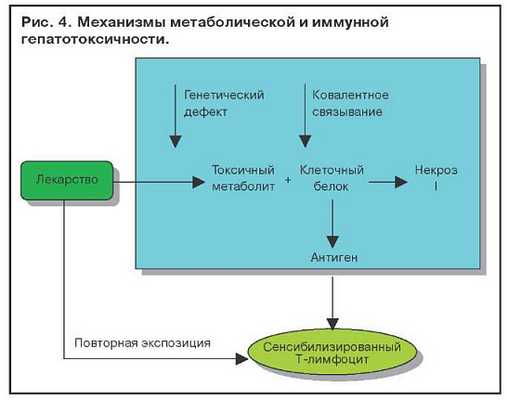 Рис. 4. Механизмы метаболической и иммунной гепатотоксичности.

Генетический дефект

Ковалентное связывание

Лекарство

Токсичный метаболит

+

Клеточный белок

Некроз I

Антиген

Повторная экспозиция

Сенсибилизированный Т-лимфоцит